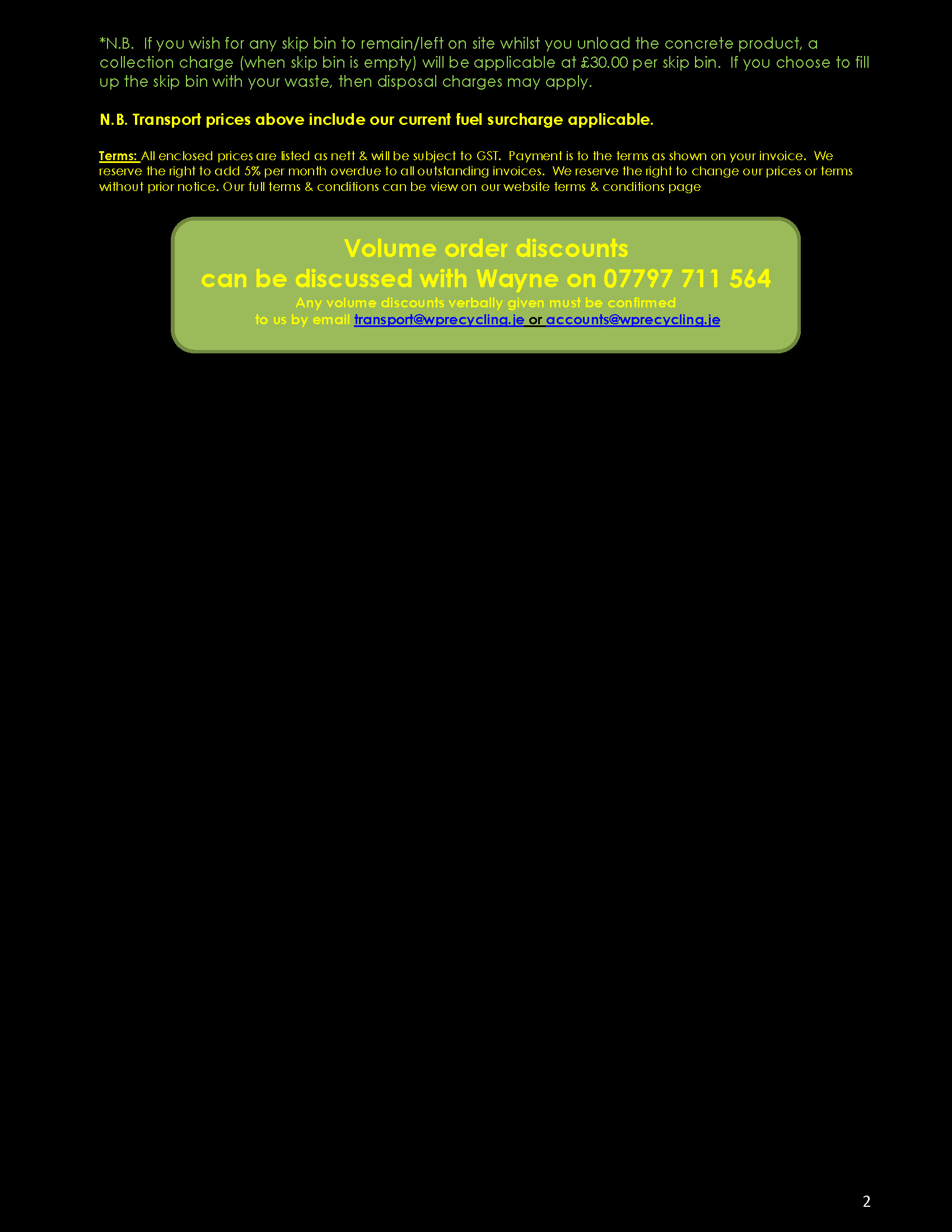 *N.B. If you wish for any skip bin to remain/left on site whilst you unload the concrete product, a collection charge (when skip bin is empty) will be applicable at £30.00 per skip bin. If you choose to fill up the skip bin with your waste, then disposal charges may apply.

N.B. Transport prices above include our current fuel surcharge applicable.

Terms: All enclosed prices are listed as nett & will be subject to GST. Payment is to the terms as shown on your invoice. We reserve the right to add 5% per month overdue to all outstanding invoices. We reserve the right to change our prices or terms without prior notice. Our full terms & conditions can be view on our website terms & conditions page

Volume order discounts
can be discussed with Wayne on 07797 711 564
Any volume discounts verbally given must be confirmed
to us by email transport@wprecycling.je or accounts@wprecycling.je

2